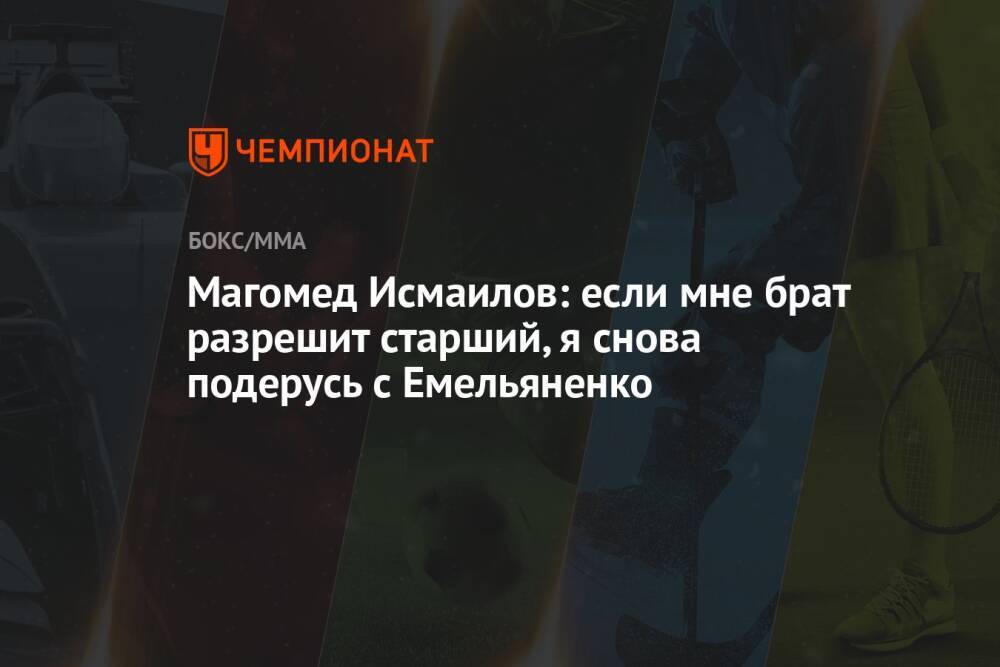 ЧЕМПИОНАТ

БОКС/ММА

Магомед Исмаилов: если мне брат разрешит старший, я снова подерусь с Емельяненко